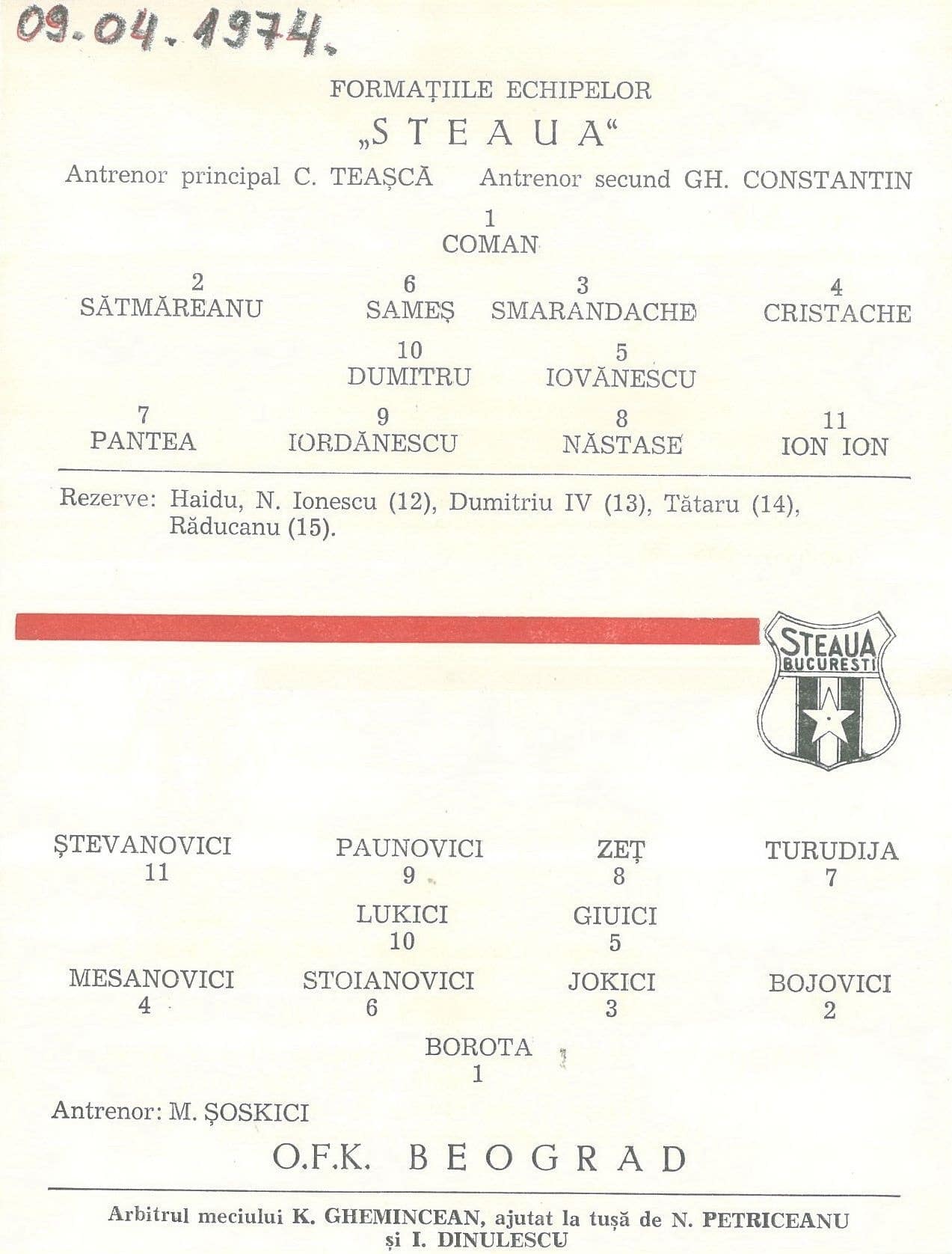 09.04.1974.

FORMAȚIILE ECHIPELOR

„STEAUA“

Antrenor principal C. TEAȘCĂ Antrenor secund GH. CONSTANTIN

1
COMAN

2
SĂTMĂREANU

6
SAMEȘ

3
SMARANDACHE

4
CRISTACHE

10
DUMITRU

5
IOVĂNESCU

7
PANTEA

9
IORDĂNESCU

8
NĂSTASE

11
ION ION

Rezerve: Haidu, N. Ionescu (12), Dumitriu IV (13), Tătaru (14), Răducanu (15).

STEAUA BUCUREȘTI

ȘTEVANOVICI
11

PAUNOVICI
9

ZEȚ
8

TURUDIJA
7

LUKICI
10

GIUICI
5

MESANOVICI
4

STOIANOVICI
6

JOKICI
3

BOJOVICI
2

BOROTA
1

Antrenor: M. ȘOSKICI

O.F.K. BEOGRAD

Arbitrul meciului K. GHEMINCEAN, ajutat la tușă de N. PETRICEANU și I. DINULESCU